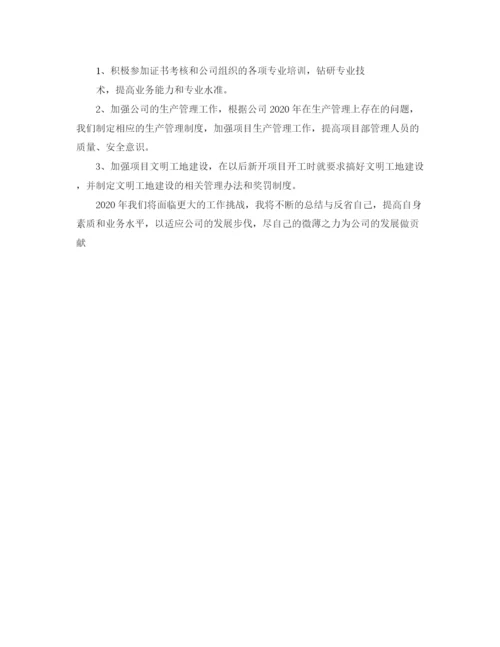 1、积极参加证书考核和公司组织的各项专业培训，钻研专业技术，提高业务能力和专业水准。

2、加强公司的生产管理工作，根据公司 2020 年在生产管理上存在的问题，我们制定相应的生产管理制度，加强项目生产管理工作，提高项目部管理人员的质量、安全意识。

3、加强项目文明工地建设，在以后新开项目开工时就要求搞好文明工地建设，并制定文明工地建设的相关管理办法和奖罚制度。

2020 年我们将面临更大的工作挑战，我将不断的总结与反省自己，提高自身素质和业务水平，以适应公司的发展步伐，尽自己的微薄之力为公司的发展做贡献